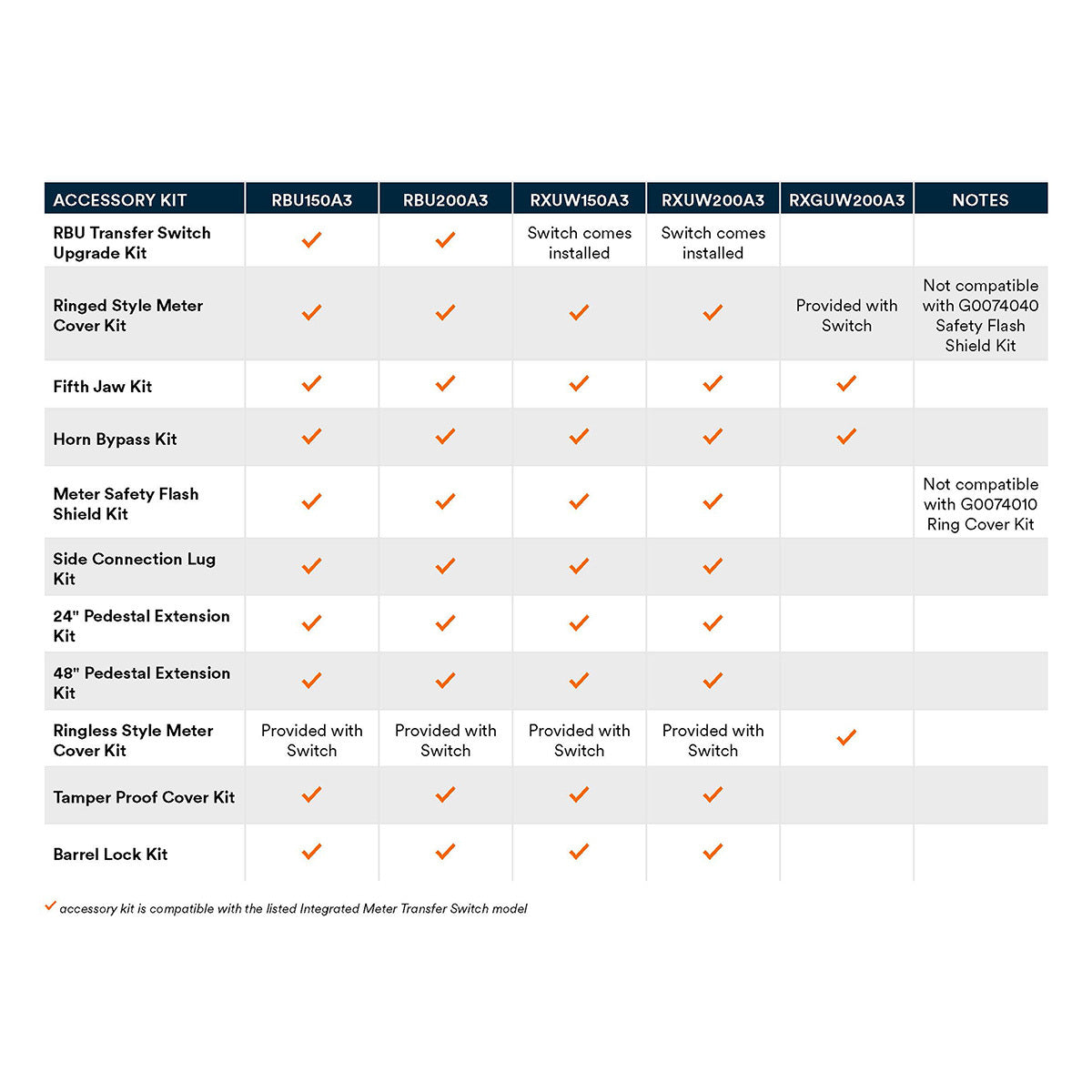 | ACCESSORY KIT | RBU150A3 | RBU200A3 | RXUW150A3 | RXUW200A3 | RXGUW200A3 | NOTES |
|---|---|---|---|---|---|---|
| RBU Transfer Switch Upgrade Kit | ✓ | ✓ | Switch comes installed | Switch comes installed | | |
| Ringed Style Meter Cover Kit | ✓ | ✓ | ✓ | ✓ | Provided with Switch | Not compatible with G0074040 Safety Flash Shield Kit |
| Fifth Jaw Kit | ✓ | ✓ | ✓ | ✓ | ✓ | |
| Horn Bypass Kit | ✓ | ✓ | ✓ | ✓ | ✓ | |
| Meter Safety Flash Shield Kit | ✓ | ✓ | ✓ | ✓ | | Not compatible with G0074010 Ring Cover Kit |
| Side Connection Lug Kit | ✓ | ✓ | ✓ | ✓ | | |
| 24" Pedestal Extension Kit | ✓ | ✓ | ✓ | ✓ | | |
| 48" Pedestal Extension Kit | ✓ | ✓ | ✓ | ✓ | | |
| Ringless Style Meter Cover Kit | Provided with Switch | Provided with Switch | Provided with Switch | Provided with Switch | ✓ | |
| Tamper Proof Cover Kit | ✓ | ✓ | ✓ | ✓ | | |
| Barrel Lock Kit | ✓ | ✓ | ✓ | ✓ | | |

✓ accessory kit is compatible with the listed Integrated Meter Transfer Switch model